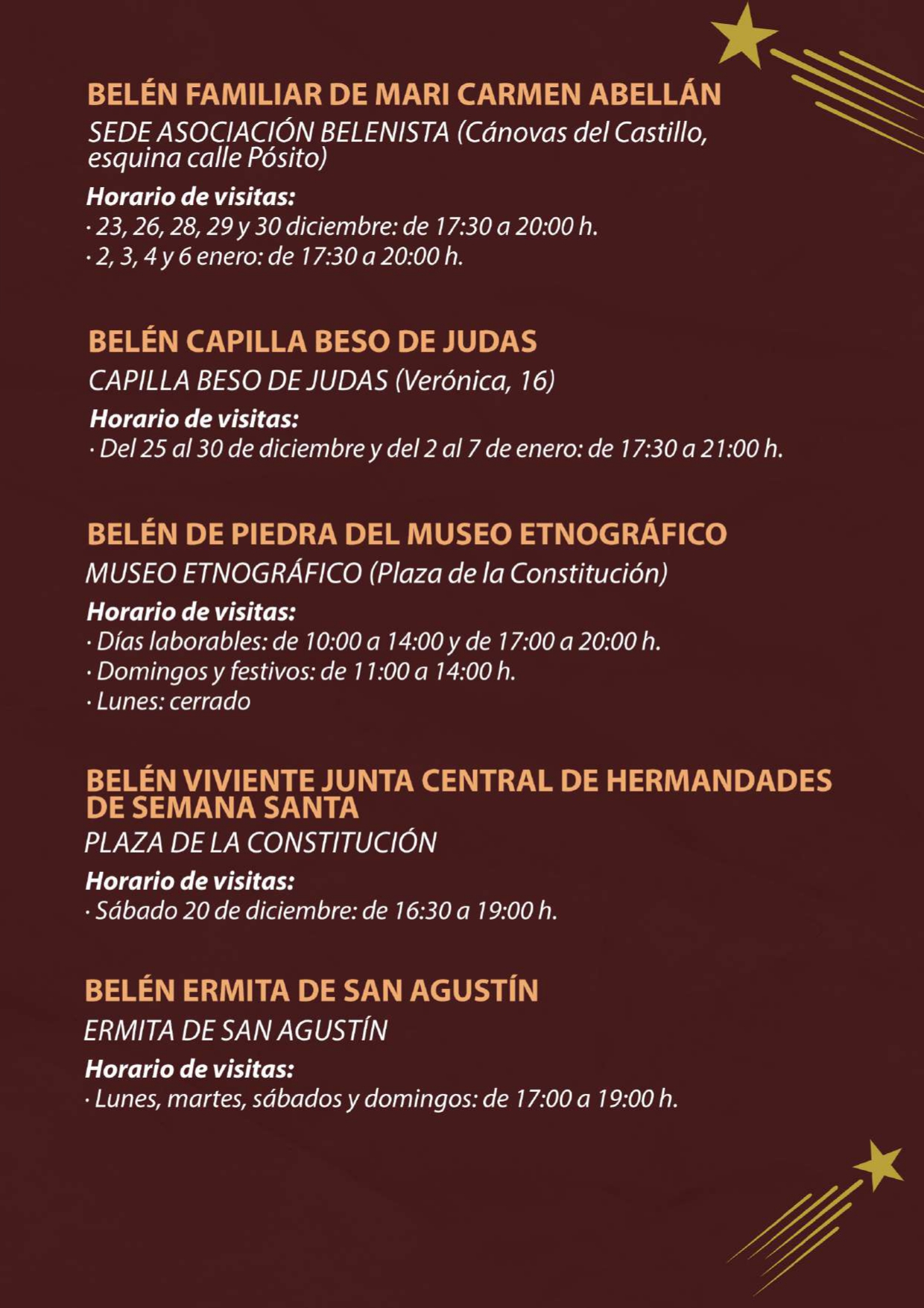 BELÉN FAMILIAR DE MARI CARMEN ABELLÁN
SEDE ASOCIACIÓN BELENISTA (Cánovas del Castillo, esquina calle Pósito)

Horario de visitas:
· 23, 26, 28, 29 y 30 diciembre: de 17:30 a 20:00 h.
· 2, 3, 4 y 6 enero: de 17:30 a 20:00 h.

BELÉN CAPILLA BESO DE JUDAS
CAPILLA BESO DE JUDAS (Verónica, 16)

Horario de visitas:
· Del 25 al 30 de diciembre y del 2 al 7 de enero: de 17:30 a 21:00 h.

BELÉN DE PIEDRA DEL MUSEO ETNOGRÁFICO
MUSEO ETNOGRÁFICO (Plaza de la Constitución)

Horario de visitas:
· Días laborables: de 10:00 a 14:00 y de 17:00 a 20:00 h.
· Domingos y festivos: de 11:00 a 14:00 h.
· Lunes: cerrado

BELÉN VIVIENTE JUNTA CENTRAL DE HERMANDADES DE SEMANA SANTA
PLAZA DE LA CONSTITUCIÓN

Horario de visitas:
· Sábado 20 de diciembre: de 16:30 a 19:00 h.

BELÉN ERMITA DE SAN AGUSTÍN
ERMITA DE SAN AGUSTÍN

Horario de visitas:
· Lunes, martes, sábados y domingos: de 17:00 a 19:00 h.